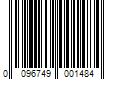 0 096749 001484